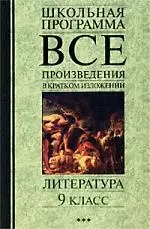 ШКОЛЬНАЯ ПРОГРАММА
ВСЕ
ПРОИЗВЕДЕНИЯ
В КРАТКОМ ИЗЛОЖЕНИИ

ЛИТЕРАТУРА
9 КЛАСС